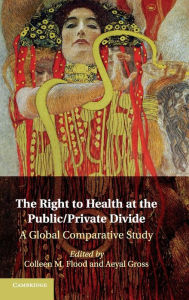 The Right to Health at the Public/Private Divide

A Global Comparative Study

Edited by
Colleen M. Flood and Aeyal Gross

CAMBRIDGE